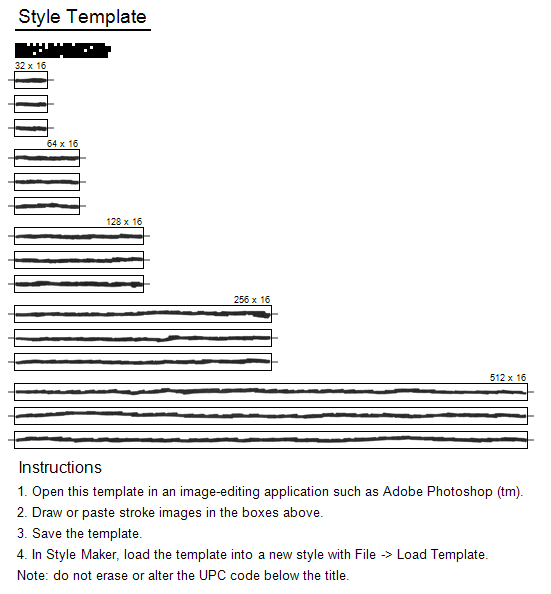 Style Template

32 x 16

64 x 16

128 x 16

256 x 16

512 x 16

Instructions

1. Open this template in an image-editing application such as Adobe Photoshop (tm).

2. Draw or paste stroke images in the boxes above.

3. Save the template.

4. In Style Maker, load the template into a new style with File -> Load Template.

Note: do not erase or alter the UPC code below the title.